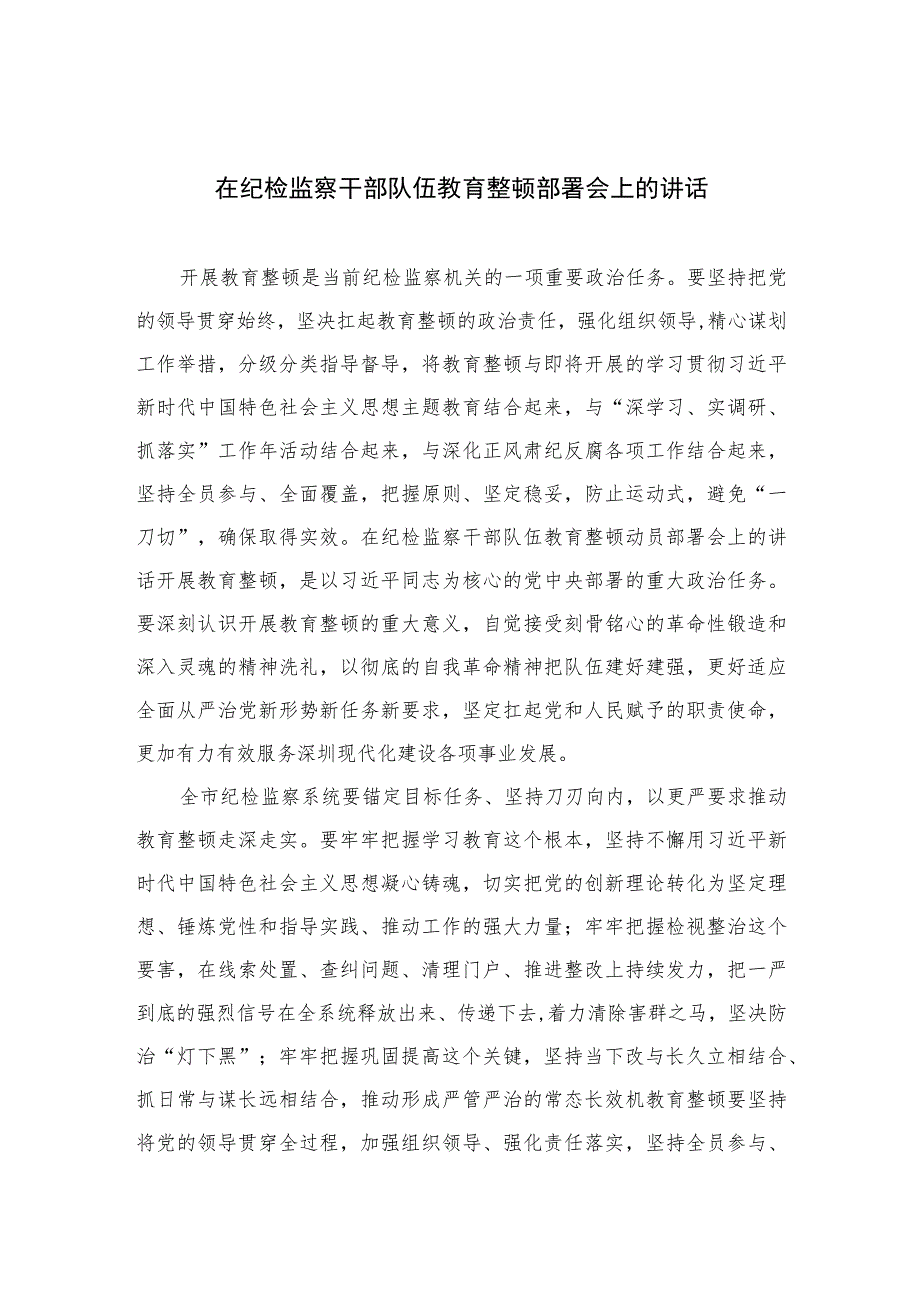 在纪检监察干部队伍教育整顿部署会上的讲话

开展教育整顿是当前纪检监察机关的一项重要政治任务。要坚持把党的领导贯穿始终，坚决扛起教育整顿的政治责任，强化组织领导,精心谋划工作举措，分级分类指导督导，将教育整顿与即将开展的学习贯彻习近平新时代中国特色社会主义思想主题教育结合起来，与“深学习、实调研、抓落实”工作年活动结合起来，与深化正风肃纪反腐各项工作结合起来，坚持全员参与、全面覆盖，把握原则、坚定稳妥，防止运动式，避免“一刀切”，确保取得实效。在纪检监察干部队伍教育整顿动员部署会上的讲话开展教育整顿，是以习近平同志为核心的党中央部署的重大政治任务。要深刻认识开展教育整顿的重大意义，自觉接受刻骨铭心的革命性锻造和深入灵魂的精神洗礼，以彻底的自我革命精神把队伍建好建强，更好适应全面从严治党新形势新任务新要求，坚定扛起党和人民赋予的职责使命，更加有力有效服务深圳现代化建设各项事业发展。

全市纪检监察系统要锚定目标任务、坚持刀刃向内，以更严要求推动教育整顿走深走实。要牢牢把握学习教育这个根本，坚持不懈用习近平新时代中国特色社会主义思想凝心铸魂，切实把党的创新理论转化为坚定理想、锤炼党性和指导实践、推动工作的强大力量；牢牢把握检视整治这个要害，在线索处置、查纠问题、清理门户、推进整改上持续发力，把一严到底的强烈信号在全系统释放出来、传递下去,着力清除害群之马，坚决防治“灯下黑”；牢牢把握巩固提高这个关键，坚持当下改与长久立相结合、抓日常与谋长远相结合，推动形成严管严治的常态长效机教育整顿要坚持将党的领导贯穿全过程，加强组织领导、强化责任落实，坚持全员参与、